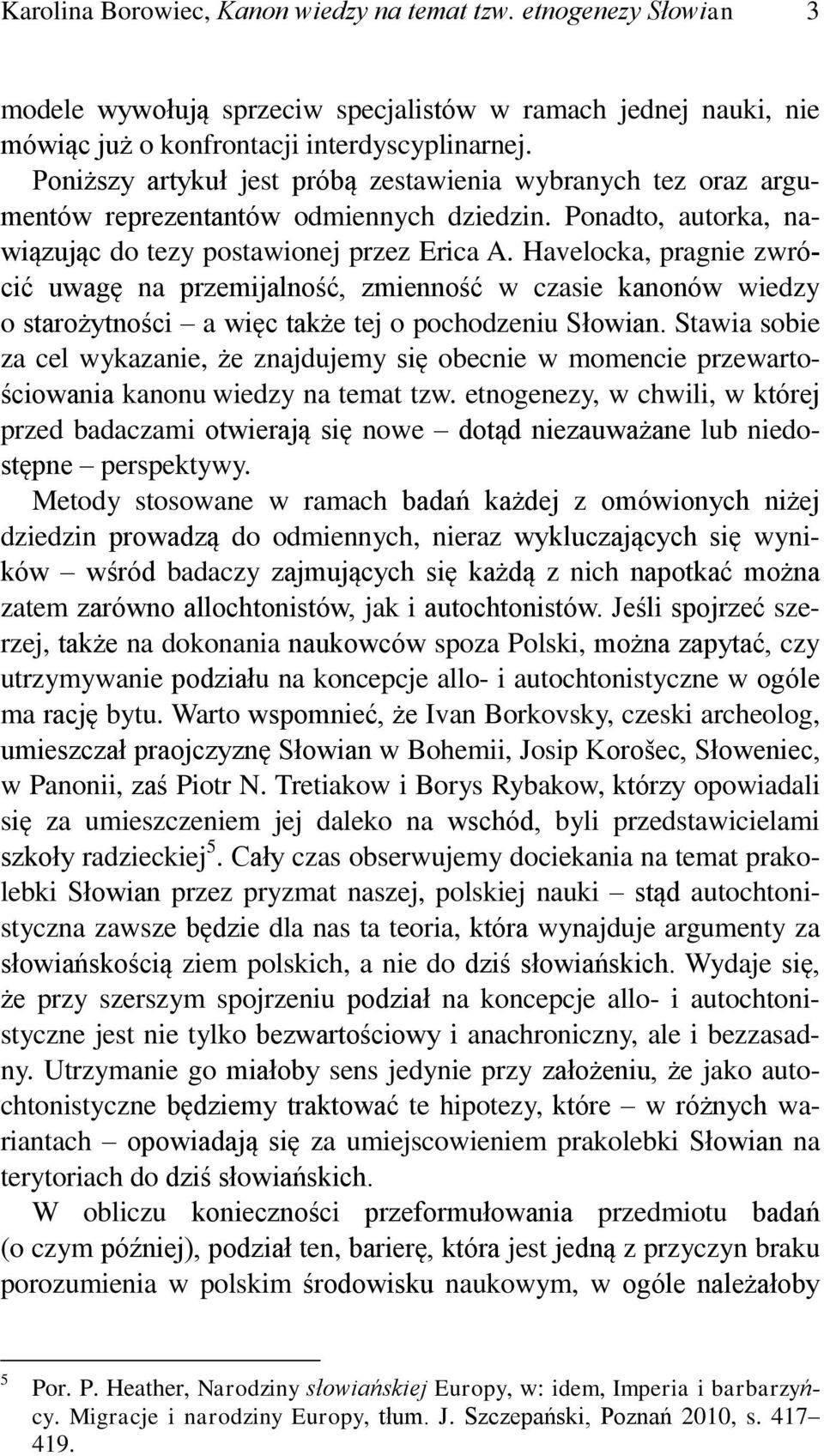 Karolina Borowiec, Kanon wiedzy na temat tzw. etnogenezy Słowian 3

modele wywołują sprzeciw specjalistów w ramach jednej nauki, nie mówiąc już o konfrontacji interdyscyplinarnej.

Poniższy artykuł jest próbą zestawienia wybranych tez oraz argumentów reprezentantów odmiennych dziedzin. Ponadto, autorka, nawiązując do tezy postawionej przez Erica A. Havelocka, pragnie zwrócić uwagę na przemijalność, zmienność w czasie kanonów wiedzy o starożytności – a więc także tej o pochodzeniu Słowian. Stawia sobie za cel wykazanie, że znajdujemy się obecnie w momencie przewartościowania kanonu wiedzy na temat tzw. etnogenezy, w chwili, w której przed badaczami otwierają się nowe – dotąd niezauważane lub niedostępne – perspektywy.

Metody stosowane w ramach badań każdej z omówionych niżej dziedzin prowadzą do odmiennych, nieraz wykluczających się wyników – wśród badaczy zajmujących się każdą z nich napotkać można zatem zarówno allochtonistów, jak i autochtonistów. Jeśli spojrzeć szerzej, także na dokonania naukowców spoza Polski, można zapytać, czy utrzymywanie podziału na koncepcje allo- i autochtonistyczne w ogóle ma rację bytu. Warto wspomnieć, że Ivan Borkovsky, czeski archeolog, umieszczał praojczyznę Słowian w Bohemii, Josip Korošec, Słoweniec, w Panonii, zaś Piotr N. Tretiakow i Borys Rybakow, którzy opowiadali się za umieszczeniem jej daleko na wschód, byli przedstawicielami szkoły radzieckiej$^5$. Cały czas obserwujemy dociekania na temat prakolebki Słowian przez pryzmat naszej, polskiej nauki – stąd autochtonistyczna zawsze będzie dla nas ta teoria, która wynajduje argumenty za słowiańskością ziem polskich, a nie do dziś słowiańskich. Wydaje się, że przy szerszym spojrzeniu podział na koncepcje allo- i autochtonistyczne jest nie tylko bezwartościowy i anachroniczny, ale i bezzasadny. Utrzymanie go miałoby sens jedynie przy założeniu, że jako autochtonistyczne będziemy traktować te hipotezy, które – w różnych wariantach – opowiadają się za umiejscowieniem prakolebki Słowian na terytoriach do dziś słowiańskich.

W obliczu konieczności przeformułowania przedmiotu badań (o czym później), podział ten, barierę, która jest jedną z przyczyn braku porozumienia w polskim środowisku naukowym, w ogóle należałoby

$^5$ Por. P. Heather, Narodziny słowiańskiej Europy, w: idem, Imperia i barbarzyńcy. Migracje i narodziny Europy, tłum. J. Szczepański, Poznań 2010, s. 417–419.